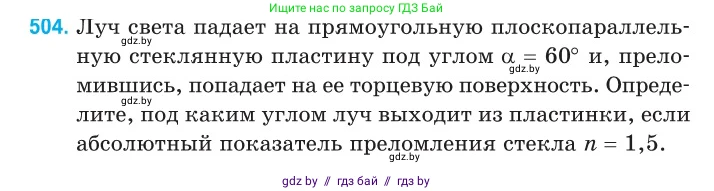 Ищите нас по запросу ГДЗ Бай

504. Луч света падает на прямоугольную плоскопараллельную стеклянную пластину под углом $\alpha = 60°$ и, преломившись, попадает на ее торцевую поверхность. Определите, под каким углом луч выходит из пластинки, если абсолютный показатель преломления стекла $n = 1,5$.

gdz.by gdz.by gdz.by gdz.by

gdz by // гдз бай // гдз by